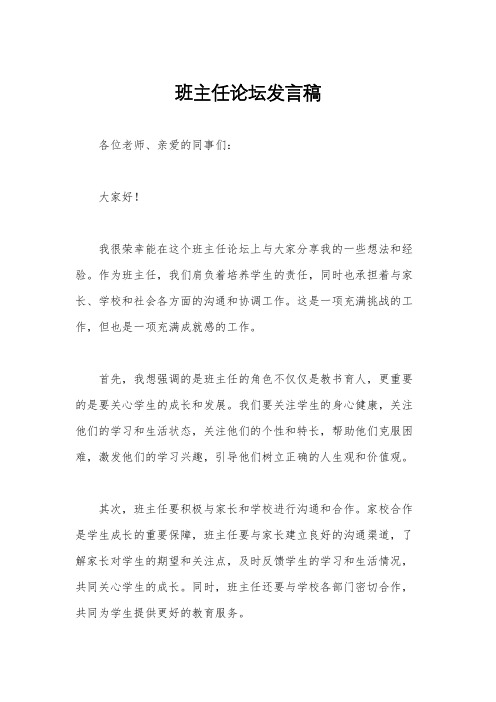 班主任论坛发言稿

各位老师、亲爱的同事们：

大家好！

我很荣幸能在这个班主任论坛上与大家分享我的一些想法和经验。作为班主任，我们肩负着培养学生的责任，同时也承担着与家长、学校和社会各方面的沟通和协调工作。这是一项充满挑战的工作，但也是一项充满成就感的工作。

首先，我想强调的是班主任的角色不仅仅是教书育人，更重要的是要关心学生的成长和发展。我们要关注学生的身心健康，关注他们的学习和生活状态，关注他们的个性和特长，帮助他们克服困难，激发他们的学习兴趣，引导他们树立正确的人生观和价值观。

其次，班主任要积极与家长和学校进行沟通和合作。家校合作是学生成长的重要保障，班主任要与家长建立良好的沟通渠道，了解家长对学生的期望和关注点，及时反馈学生的学习和生活情况，共同关心学生的成长。同时，班主任还要与学校各部门密切合作，共同为学生提供更好的教育服务。